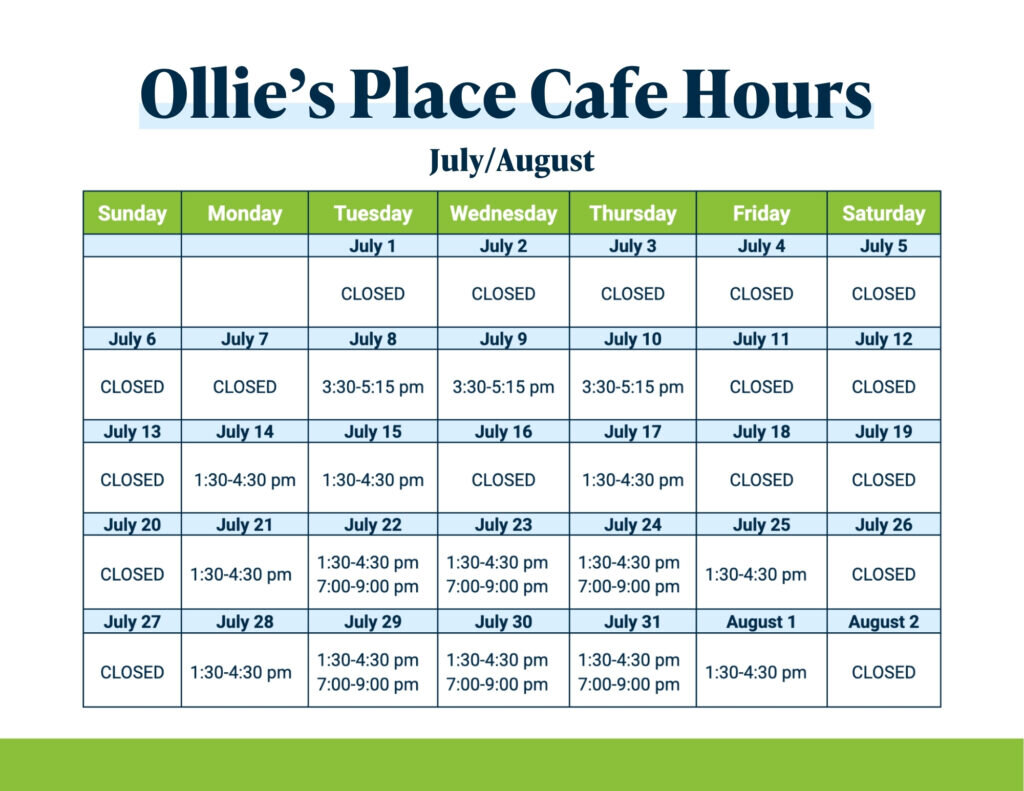 Ollie's Place Cafe Hours

July/August

| Sunday | Monday | Tuesday | Wednesday | Thursday | Friday | Saturday |
|---|---|---|---|---|---|---|
| | | July 1 | July 2 | July 3 | July 4 | July 5 |
| | | CLOSED | CLOSED | CLOSED | CLOSED | CLOSED |
| July 6 | July 7 | July 8 | July 9 | July 10 | July 11 | July 12 |
| CLOSED | CLOSED | 3:30-5:15 pm | 3:30-5:15 pm | 3:30-5:15 pm | CLOSED | CLOSED |
| July 13 | July 14 | July 15 | July 16 | July 17 | July 18 | July 19 |
| CLOSED | 1:30-4:30 pm | 1:30-4:30 pm | CLOSED | 1:30-4:30 pm | CLOSED | CLOSED |
| July 20 | July 21 | July 22 | July 23 | July 24 | July 25 | July 26 |
| CLOSED | 1:30-4:30 pm | 1:30-4:30 pm 7:00-9:00 pm | 1:30-4:30 pm 7:00-9:00 pm | 1:30-4:30 pm 7:00-9:00 pm | 1:30-4:30 pm | CLOSED |
| July 27 | July 28 | July 29 | July 30 | July 31 | August 1 | August 2 |
| CLOSED | 1:30-4:30 pm | 1:30-4:30 pm 7:00-9:00 pm | 1:30-4:30 pm 7:00-9:00 pm | 1:30-4:30 pm 7:00-9:00 pm | 1:30-4:30 pm | CLOSED |